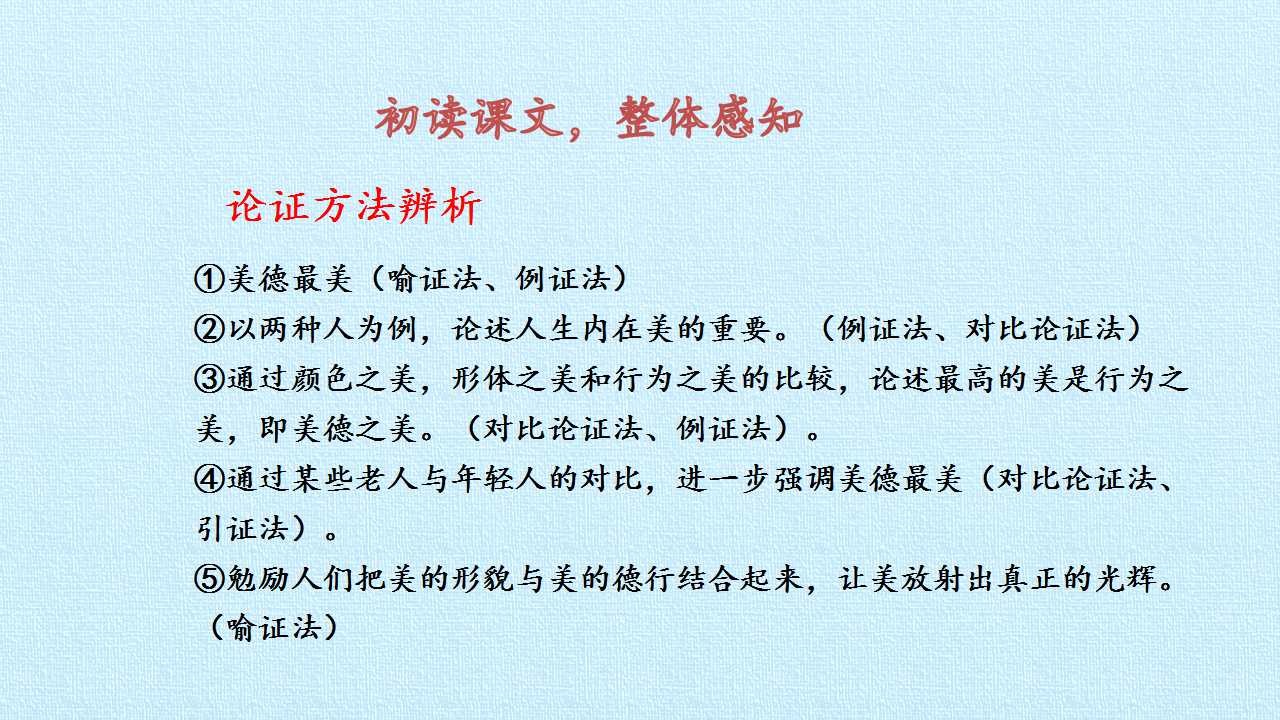 初读课文，整体感知

论证方法辨析

①美德最美（喻证法、例证法）

②以两种人为例，论述人生内在美的重要。（例证法、对比论证法）

③通过颜色之美，形体之美和行为之美的比较，论述最高的美是行为之美，即美德之美。（对比论证法、例证法）。

④通过某些老人与年轻人的对比，进一步强调美德最美（对比论证法、引证法）。

⑤勉励人们把美的形貌与美的德行结合起来，让美放射出真正的光辉。（喻证法）